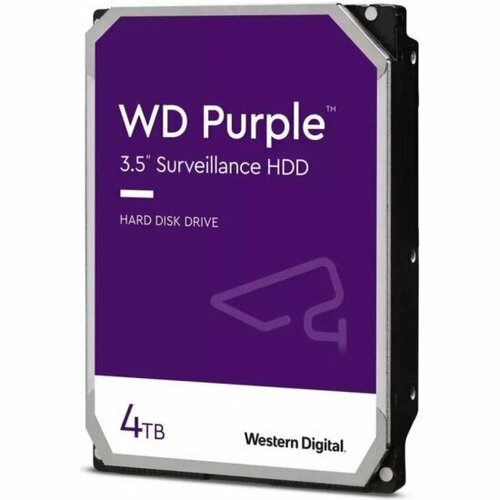 WD Purple™
3.5" Surveillance HDD

HARD DISK DRIVE

4TB

Western Digital.